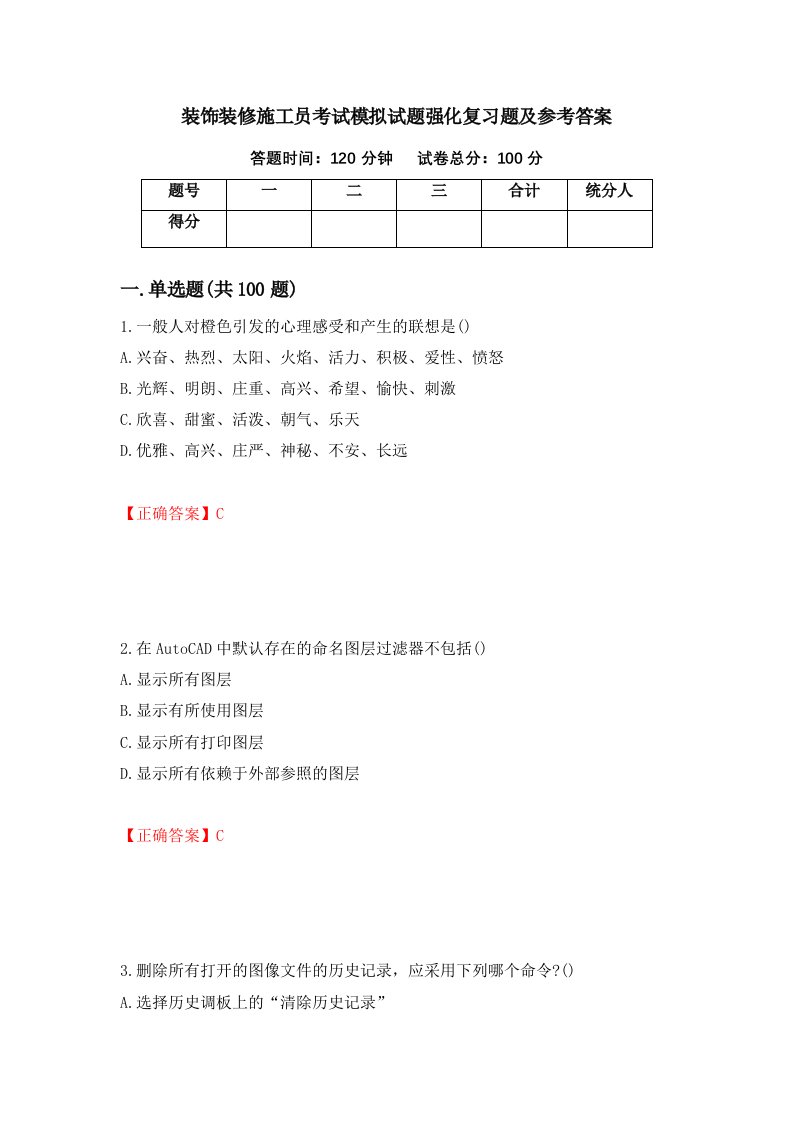 装饰装修施工员考试模拟试题强化复习题及参考答案

答题时间：120 分钟　　试卷总分：100 分

| 题号 | 一 | 二 | 三 | 合计 | 统分人 |
|---|---|---|---|---|---|
| 得分 | | | | | |

一.单选题(共 100 题)

1.一般人对橙色引发的心理感受和产生的联想是()
A.兴奋、热烈、太阳、火焰、活力、积极、爱性、愤怒
B.光辉、明朗、庄重、高兴、希望、愉快、刺激
C.欣喜、甜蜜、活泼、朝气、乐天
D.优雅、高兴、庄严、神秘、不安、长远

【正确答案】C

2.在 AutoCAD 中默认存在的命名图层过滤器不包括()
A.显示所有图层
B.显示有所使用图层
C.显示所有打印图层
D.显示所有依赖于外部参照的图层

【正确答案】C

3.删除所有打开的图像文件的历史记录，应采用下列哪个命令?()
A.选择历史调板上的“清除历史记录”